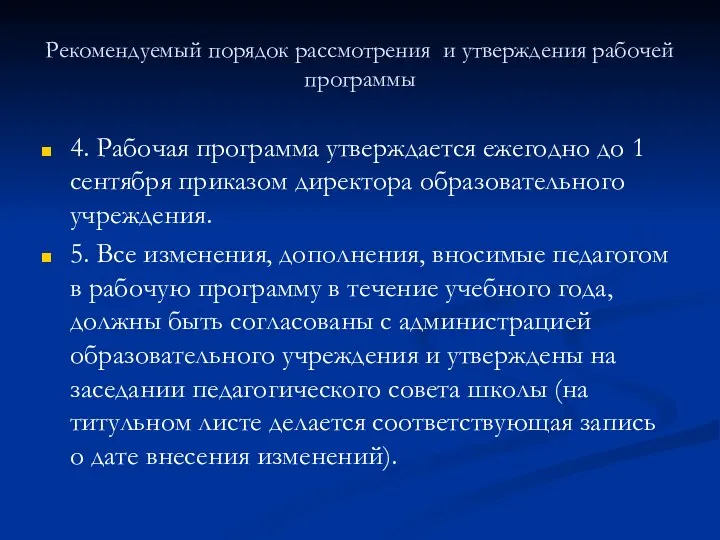 Рекомендуемый порядок рассмотрения  и утверждения рабочей программы

4. Рабочая программа утверждается ежегодно до 1 сентября приказом директора образовательного учреждения.

5. Все изменения, дополнения, вносимые педагогом в рабочую программу в течение учебного года, должны быть согласованы с администрацией образовательного учреждения и утверждены на заседании педагогического совета школы (на титульном листе делается соответствующая запись о дате внесения изменений).